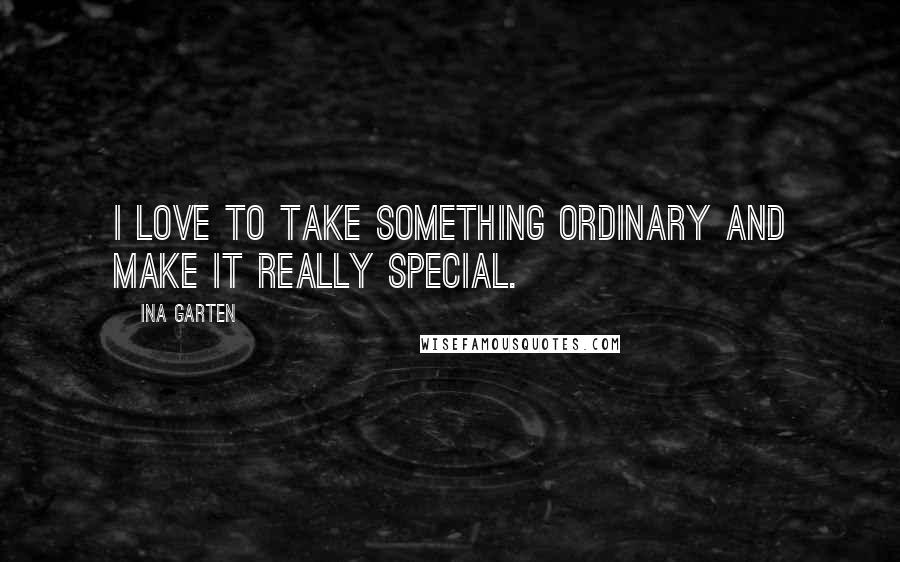 I LOVE TO TAKE SOMETHING ORDINARY AND MAKE IT REALLY SPECIAL.

INA GARTEN

WISEFAMOUSQUOTES.COM